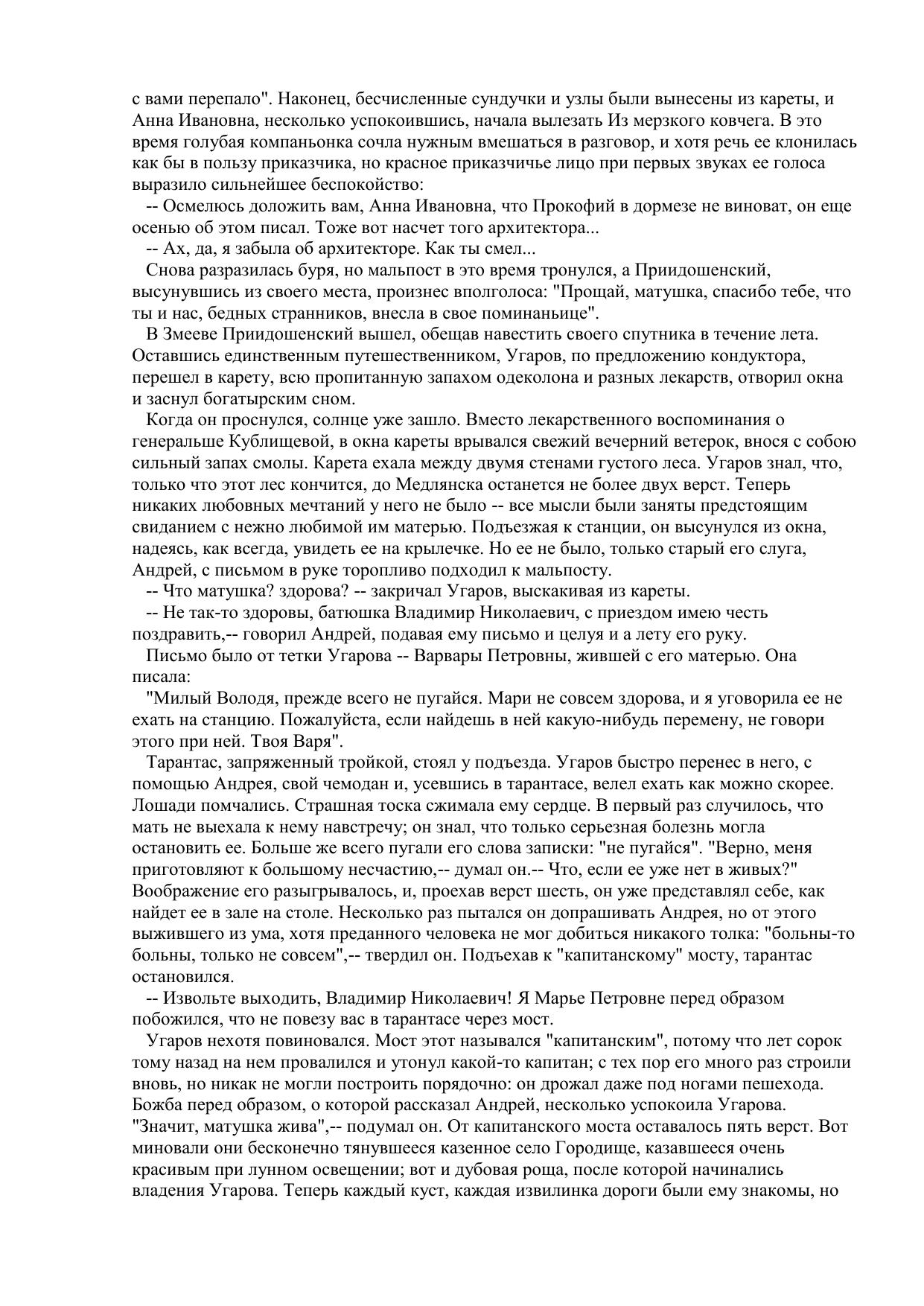 с вами перепало". Наконец, бесчисленные сундучки и узлы были вынесены из кареты, и Анна Ивановна, несколько успокоившись, начала вылезать Из мерзкого ковчега. В это время голубая компаньонка сочла нужным вмешаться в разговор, и хотя речь ее клонилась как бы в пользу приказчика, но красное приказчичье лицо при первых звуках ее голоса выразило сильнейшее беспокойство:

-- Осмелюсь доложить вам, Анна Ивановна, что Прокофий в дормезе не виноват, он еще осенью об этом писал. Тоже вот насчет того архитектора...

-- Ах, да, я забыла об архитекторе. Как ты смел...

Снова разразилась буря, но мальпост в это время тронулся, а Приидошенский, высунувшись из своего места, произнес вполголоса: "Прощай, матушка, спасибо тебе, что ты и нас, бедных странников, внесла в свое поминаньице".

В Змееве Приидошенский вышел, обещав навестить своего спутника в течение лета. Оставшись единственным путешественником, Угаров, по предложению кондуктора, перешел в карету, всю пропитанную запахом одеколона и разных лекарств, отворил окна и заснул богатырским сном.

Когда он проснулся, солнце уже зашло. Вместо лекарственного воспоминания о генеральше Кублищевой, в окна кареты врывался свежий вечерний ветерок, внося с собою сильный запах смолы. Карета ехала между двумя стенами густого леса. Угаров знал, что, только что этот лес кончится, до Медлянска останется не более двух верст. Теперь никаких любовных мечтаний у него не было -- все мысли были заняты предстоящим свиданием с нежно любимой им матерью. Подъезжая к станции, он высунулся из окна, надеясь, как всегда, увидеть ее на крылечке. Но ее не было, только старый его слуга, Андрей, с письмом в руке торопливо подходил к мальпосту.

-- Что матушка? здорова? -- закричал Угаров, выскакивая из кареты.

-- Не так-то здоровы, батюшка Владимир Николаевич, с приездом имею честь поздравить,-- говорил Андрей, подавая ему письмо и целуя и а лету его руку.

Письмо было от тетки Угарова -- Варвары Петровны, жившей с его матерью. Она писала:

"Милый Володя, прежде всего не пугайся. Мари не совсем здорова, и я уговорила ее не ехать на станцию. Пожалуйста, если найдешь в ней какую-нибудь перемену, не говори этого при ней. Твоя Варя".

Тарантас, запряженный тройкой, стоял у подъезда. Угаров быстро перенес в него, с помощью Андрея, свой чемодан и, усевшись в тарантасе, велел ехать как можно скорее. Лошади помчались. Страшная тоска сжимала ему сердце. В первый раз случилось, что мать не выехала к нему навстречу; он знал, что только серьезная болезнь могла остановить ее. Больше же всего пугали его слова записки: "не пугайся". "Верно, меня приготовляют к большому несчастию,-- думал он.-- Что, если ее уже нет в живых?" Воображение его разыгрывалось, и, проехав верст шесть, он уже представлял себе, как найдет ее в зале на столе. Несколько раз пытался он допрашивать Андрея, но от этого выжившего из ума, хотя преданного человека не мог добиться никакого толка: "больны-то больны, только не совсем",-- твердил он. Подъехав к "капитанскому" мосту, тарантас остановился.

-- Извольте выходить, Владимир Николаевич! Я Марье Петровне перед образом побожился, что не повезу вас в тарантасе через мост.

Угаров нехотя повиновался. Мост этот назывался "капитанским", потому что лет сорок тому назад на нем провалился и утонул какой-то капитан; с тех пор его много раз строили вновь, но никак не могли построить порядочно: он дрожал даже под ногами пешехода. Божба перед образом, о которой рассказал Андрей, несколько успокоила Угарова. "Значит, матушка жива",-- подумал он. От капитанского моста оставалось пять верст. Вот миновали они бесконечно тянувшееся казенное село Городище, казавшееся очень красивым при лунном освещении; вот и дубовая роща, после которой начинались владения Угарова. Теперь каждый куст, каждая извилинка дороги были ему знакомы, но